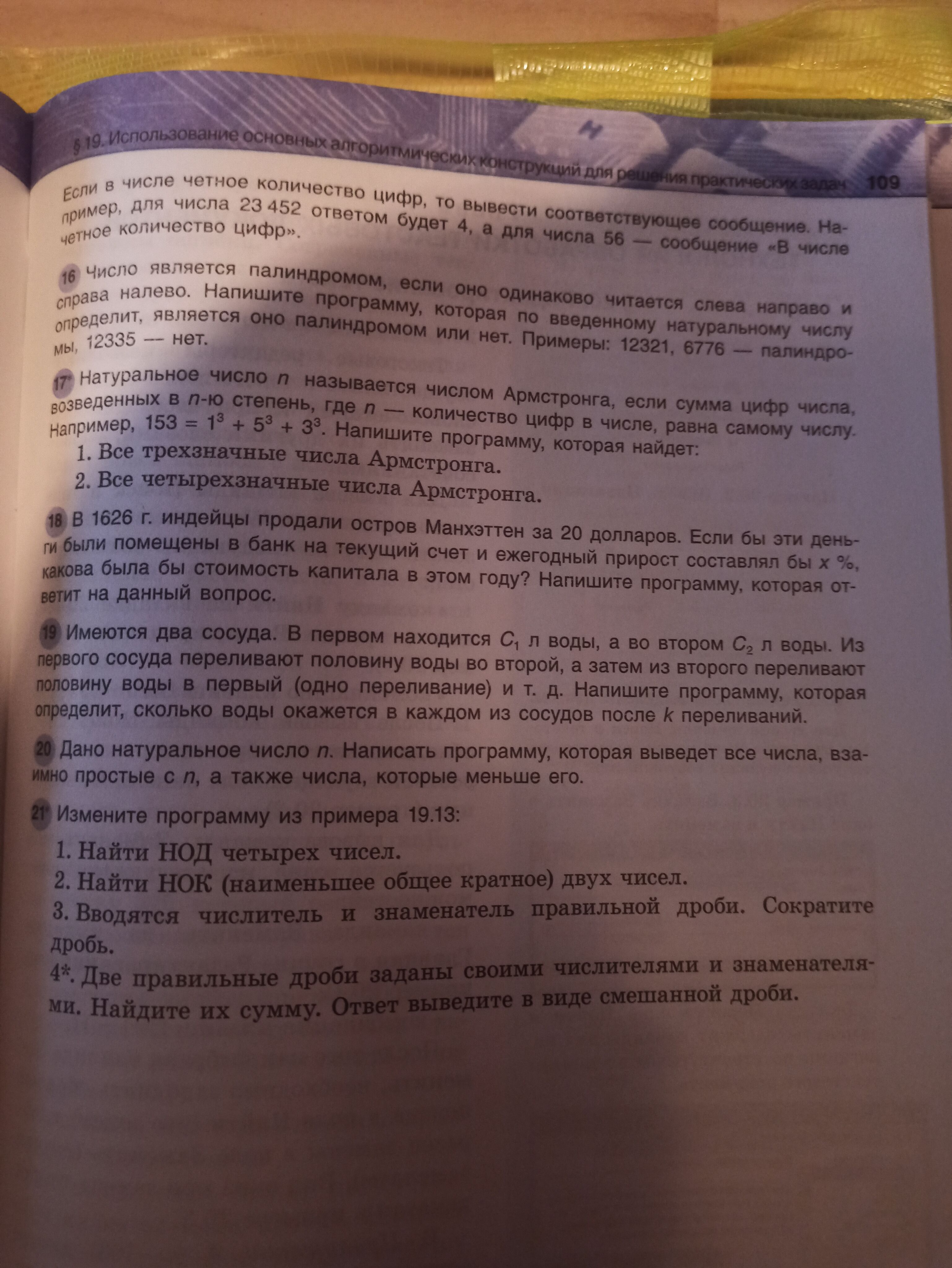 § 19. Использование основных алгоритмических конструкций для решения практических задач 109

Если в числе четное количество цифр, то вывести соответствующее сообщение. Например, для числа 23 452 ответом будет 4, а для числа 56 — сообщение «В числе четное количество цифр».

16 Число является палиндромом, если оно одинаково читается слева направо и справа налево. Напишите программу, которая по введенному натуральному числу определит, является оно палиндромом или нет. Примеры: 12321, 6776 — палиндромы, 12335 — нет.

17* Натуральное число $n$ называется числом Армстронга, если сумма цифр числа, возведенных в $n$-ю степень, где $n$ — количество цифр в числе, равна самому числу. Например, $153 = 1^3 + 5^3 + 3^3$. Напишите программу, которая найдет:
1. Все трехзначные числа Армстронга.
2. Все четырехзначные числа Армстронга.

18 В 1626 г. индейцы продали остров Манхэттен за 20 долларов. Если бы эти деньги были помещены в банк на текущий счет и ежегодный прирост составлял бы $x$ %, какова была бы стоимость капитала в этом году? Напишите программу, которая ответит на данный вопрос.

19 Имеются два сосуда. В первом находится $C_1$ л воды, а во втором $C_2$ л воды. Из первого сосуда переливают половину воды во второй, а затем из второго переливают половину воды в первый (одно переливание) и т. д. Напишите программу, которая определит, сколько воды окажется в каждом из сосудов после $k$ переливаний.

20 Дано натуральное число $n$. Написать программу, которая выведет все числа, взаимно простые с $n$, а также числа, которые меньше его.

21* Измените программу из примера 19.13:
1. Найти НОД четырех чисел.
2. Найти НОК (наименьшее общее кратное) двух чисел.
3. Вводятся числитель и знаменатель правильной дроби. Сократите дробь.
4*. Две правильные дроби заданы своими числителями и знаменателями. Найдите их сумму. Ответ выведите в виде смешанной дроби.